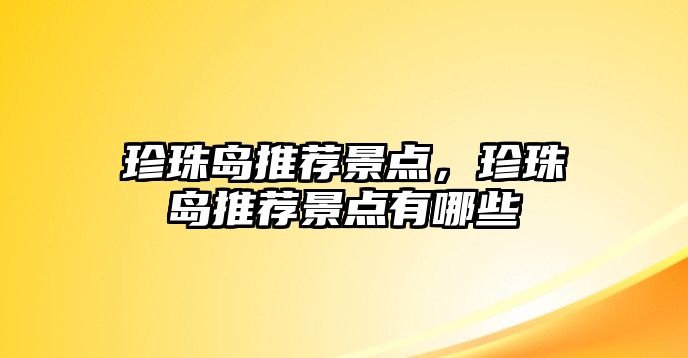 珍珠岛推荐景点，珍珠岛推荐景点有哪些